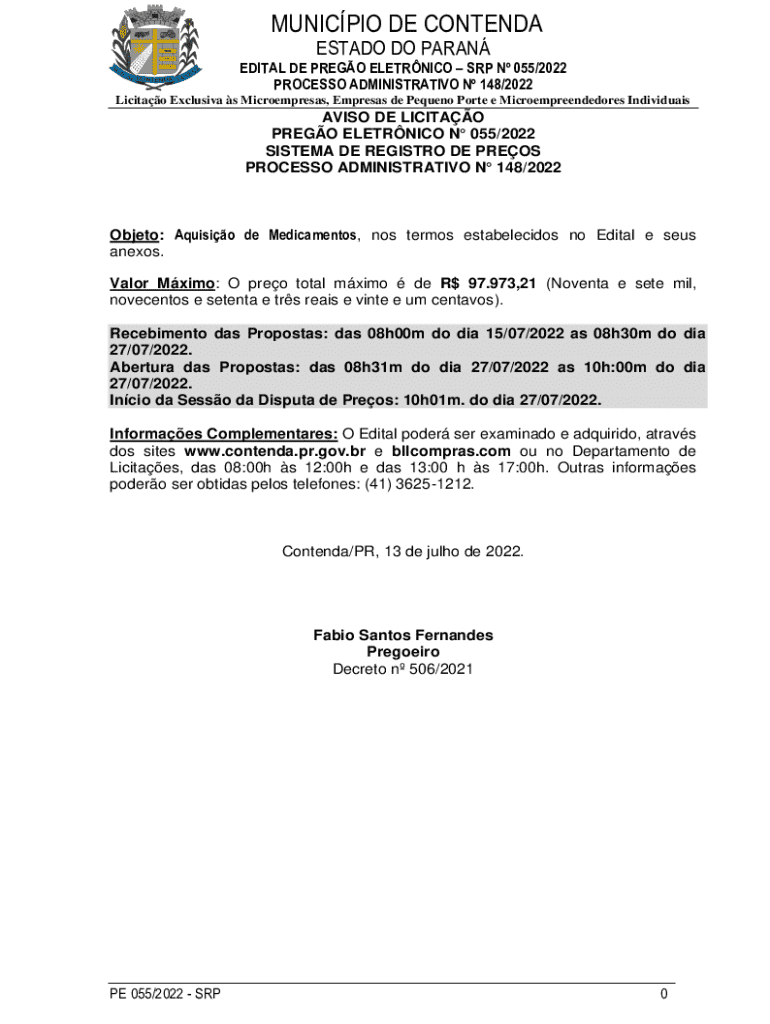 MUNICÍPIO DE CONTENDA
ESTADO DO PARANÁ
EDITAL DE PREGÃO ELETRÔNICO – SRP Nº 055/2022
PROCESSO ADMINISTRATIVO Nº 148/2022
Licitação Exclusiva às Microempresas, Empresas de Pequeno Porte e Microempreendedores Individuais

AVISO DE LICITAÇÃO
PREGÃO ELETRÔNICO N° 055/2022
SISTEMA DE REGISTRO DE PREÇOS
PROCESSO ADMINISTRATIVO N° 148/2022

Objeto: Aquisição de Medicamentos, nos termos estabelecidos no Edital e seus anexos.

Valor Máximo: O preço total máximo é de R$ 97.973,21 (Noventa e sete mil, novecentos e setenta e três reais e vinte e um centavos).

Recebimento das Propostas: das 08h00m do dia 15/07/2022 as 08h30m do dia 27/07/2022.
Abertura das Propostas: das 08h31m do dia 27/07/2022 as 10h:00m do dia 27/07/2022.
Início da Sessão da Disputa de Preços: 10h01m. do dia 27/07/2022.

Informações Complementares: O Edital poderá ser examinado e adquirido, através dos sites www.contenda.pr.gov.br e bllcompras.com ou no Departamento de Licitações, das 08:00h às 12:00h e das 13:00 h às 17:00h. Outras informações poderão ser obtidas pelos telefones: (41) 3625-1212.

Contenda/PR, 13 de julho de 2022.

Fabio Santos Fernandes
Pregoeiro
Decreto nº 506/2021

PE 055/2022 - SRP
0